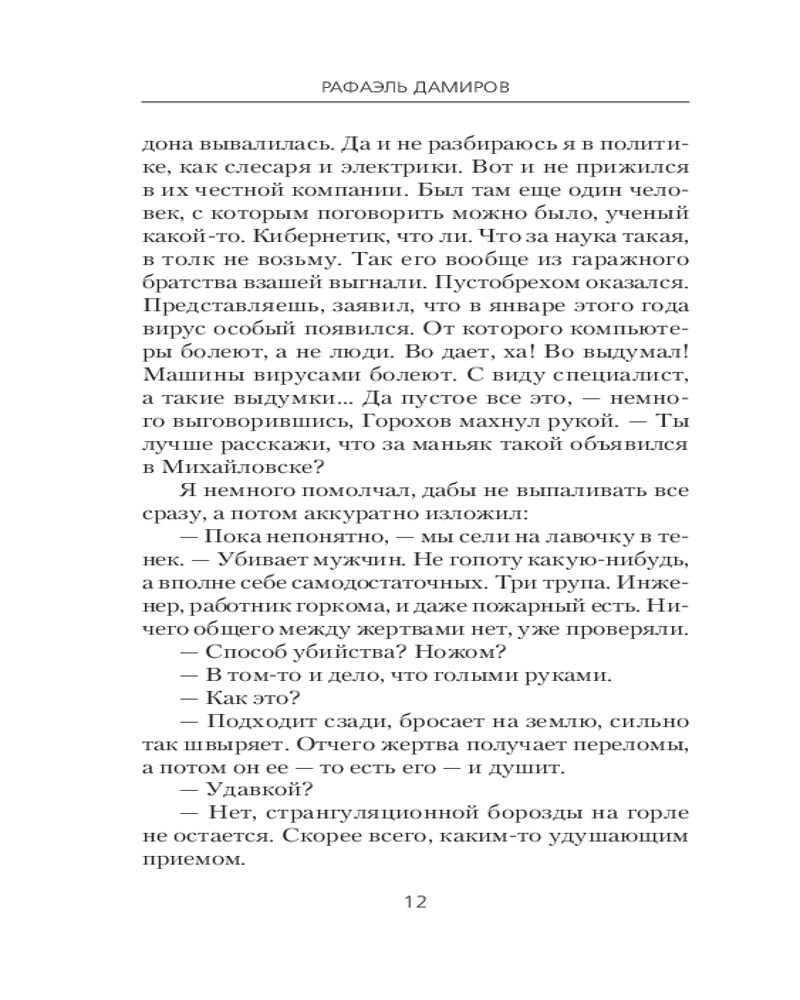 РАФАЭЛЬ ДАМИРОВ

дона вывалилась. Да и не разбираюсь я в политике, как слесаря и электрики. Вот и не прижился в их честной компании. Был там еще один человек, с которым поговорить можно было, ученый какой-то. Кибернетик, что ли. Что за наука такая, в толк не возьму. Так его вообще из гаражного братства взашей выгнали. Пустобрехом оказался. Представляешь, заявил, что в январе этого года вирус особый появился. От которого компьютеры болеют, а не люди. Во дает, ха! Во выдумал! Машины вирусами болеют. С виду специалист, а такие выдумки... Да пустое все это, — немного выговорившись, Горохов махнул рукой. — Ты лучше расскажи, что за маньяк такой объявился в Михайловске?

Я немного помолчал, дабы не выпаливать все сразу, а потом аккуратно изложил:

— Пока непонятно, — мы сели на лавочку в тенек. — Убивает мужчин. Не гопоту какую-нибудь, а вполне себе самодостаточных. Три трупа. Инженер, работник горкома, и даже пожарный есть. Ничего общего между жертвами нет, уже проверяли.

— Способ убийства? Ножом?

— В том-то и дело, что голыми руками.

— Как это?

— Подходит сзади, бросает на землю, сильно так швыряет. Отчего жертва получает переломы, а потом он ее — то есть его — и душит.

— Удавкой?

— Нет, странгуляционной борозды на горле не остается. Скорее всего, каким-то удушающим приемом.

12